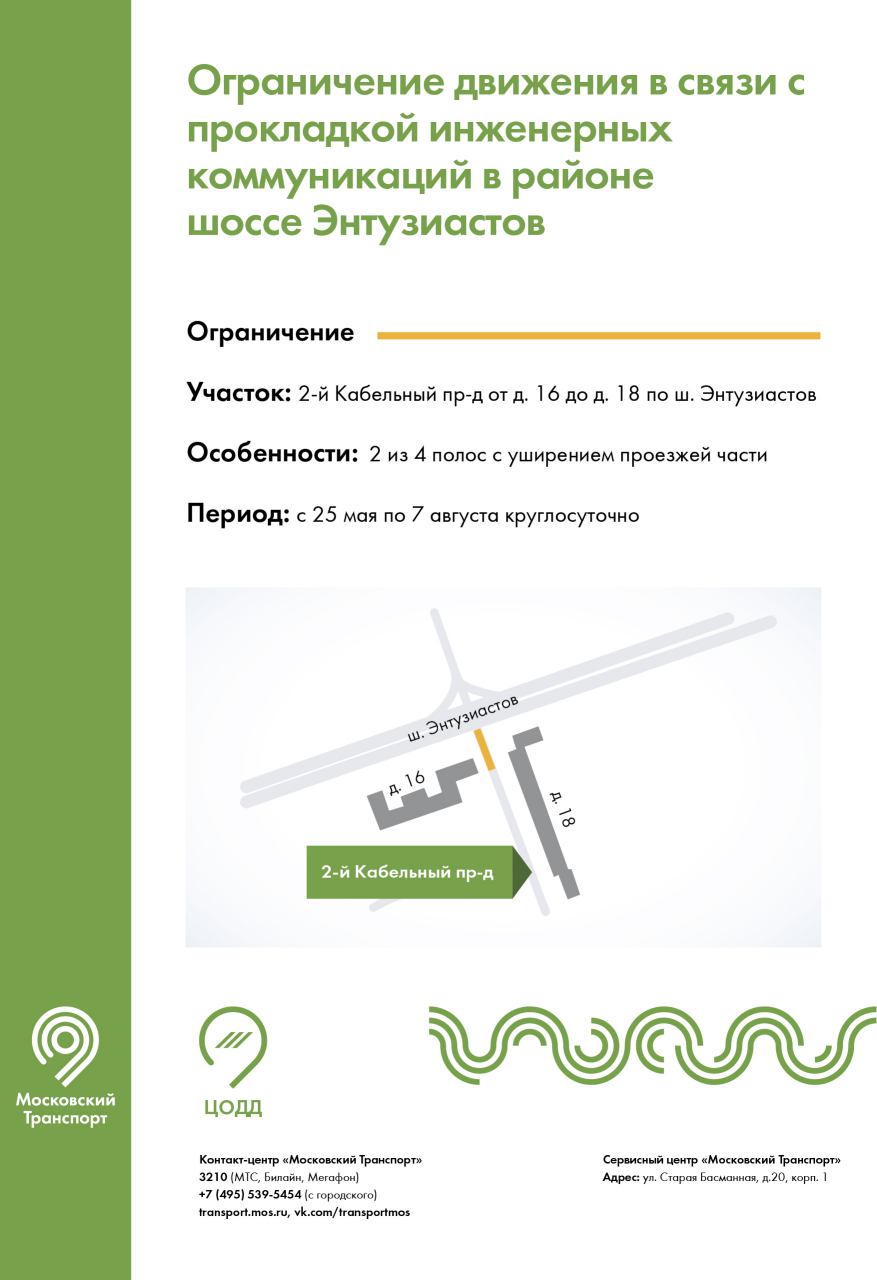 Ограничение движения в связи с прокладкой инженерных коммуникаций в районе шоссе Энтузиастов

Ограничение

Участок: 2-й Кабельный пр-д от д. 16 до д. 18 по ш. Энтузиастов

Особенности: 2 из 4 полос с уширением проезжей части

Период: с 25 мая по 7 августа круглосуточно

ш. Энтузиастов
д. 16
д. 18
2-й Кабельный пр-д

Московский Транспорт

ЦОДД

Контакт-центр «Московский Транспорт»
3210 (МТС, Билайн, Мегафон)
+7 (495) 539-5454 (с городского)
transport.mos.ru, vk.com/transportmos

Сервисный центр «Московский Транспорт»
Адрес: ул. Старая Басманная, д.20, корп. 1